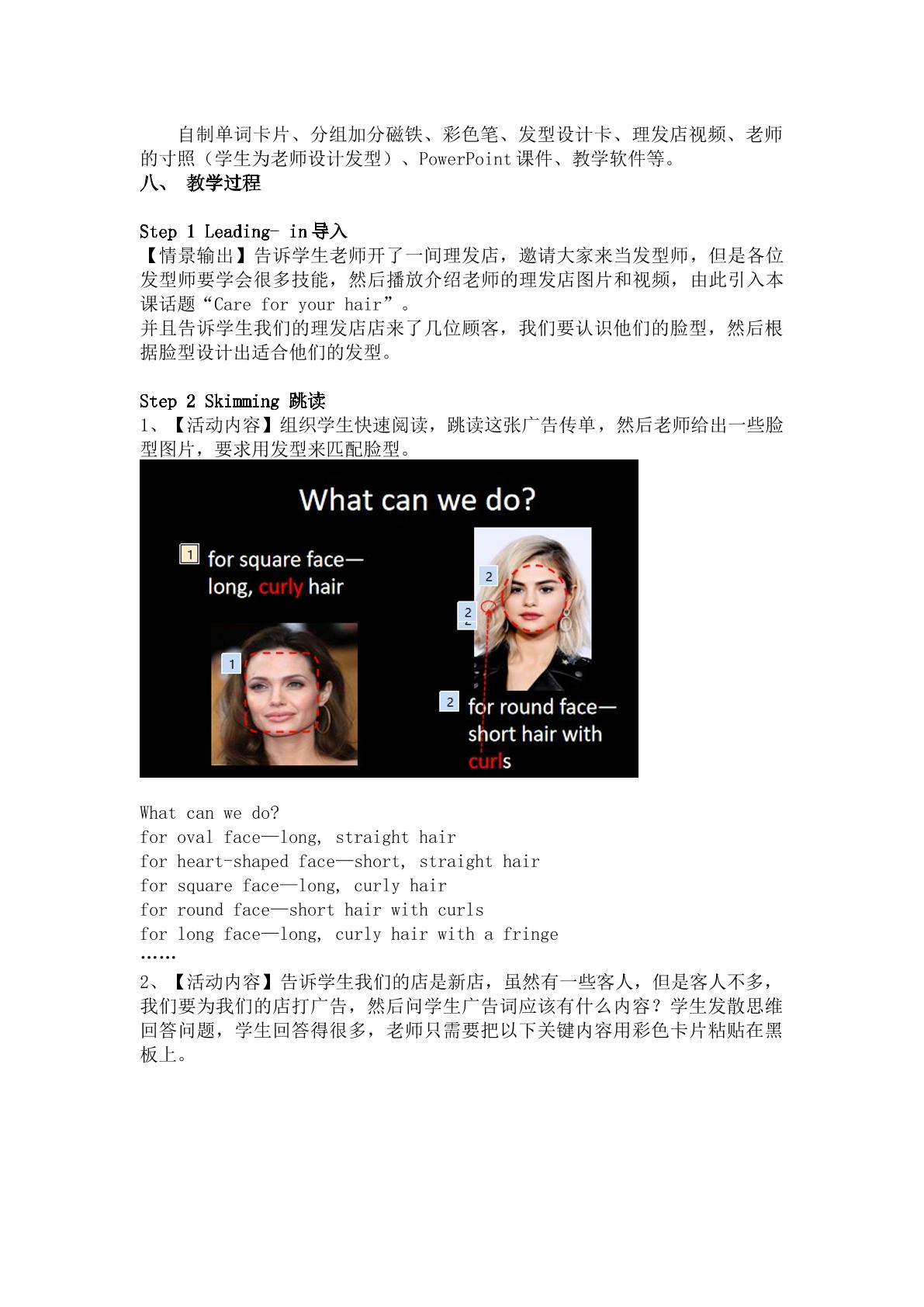 自制单词卡片、分组加分磁铁、彩色笔、发型设计卡、理发店视频、老师的寸照（学生为老师设计发型）、PowerPoint课件、教学软件等。

八、 教学过程

Step 1 Leading- in导入

【情景输出】告诉学生老师开了一间理发店，邀请大家来当发型师，但是各位发型师要学会很多技能，然后播放介绍老师的理发店图片和视频，由此引入本课话题“Care for your hair”。

并且告诉学生我们的理发店店来了几位顾客，我们要认识他们的脸型，然后根据脸型设计出适合他们的发型。

Step 2 Skimming 跳读

1、【活动内容】组织学生快速阅读，跳读这张广告传单，然后老师给出一些脸型图片，要求用发型来匹配脸型。

What can we do?

1 for square face—long, curly hair

1

2

2

2 for round face—short hair with curls

What can we do?
for oval face—long, straight hair
for heart-shaped face—short, straight hair
for square face—long, curly hair
for round face—short hair with curls
for long face—long, curly hair with a fringe
……

2、【活动内容】告诉学生我们的店是新店，虽然有一些客人，但是客人不多，我们要为我们的店打广告，然后问学生广告词应该有什么内容？学生发散思维回答问题，学生回答得很多，老师只需要把以下关键内容用彩色卡片粘贴在黑板上。